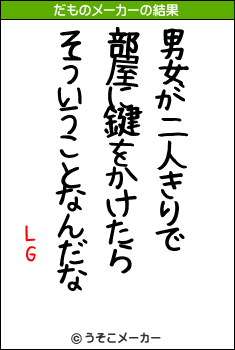 だものメーカーの結果

男女が二人きりで
部屋に鍵をかけたら
そういうことなんだな

LG

© うそこメーカー